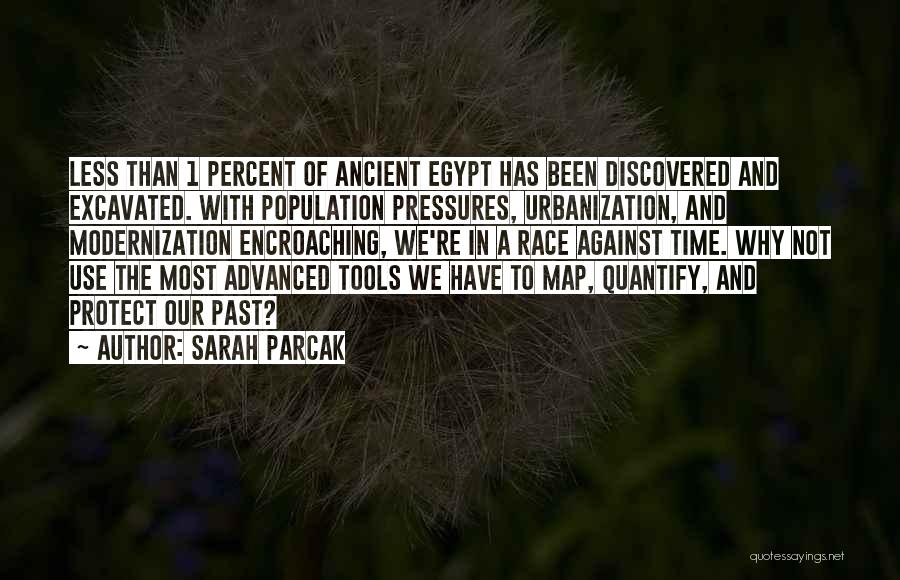 LESS THAN 1 PERCENT OF ANCIENT EGYPT HAS BEEN DISCOVERED AND EXCAVATED. WITH POPULATION PRESSURES, URBANIZATION, AND MODERNIZATION ENCROACHING, WE'RE IN A RACE AGAINST TIME. WHY NOT USE THE MOST ADVANCED TOOLS WE HAVE TO MAP, QUANTIFY, AND PROTECT OUR PAST?

~ AUTHOR: SARAH PARCAK

quotessayings.net